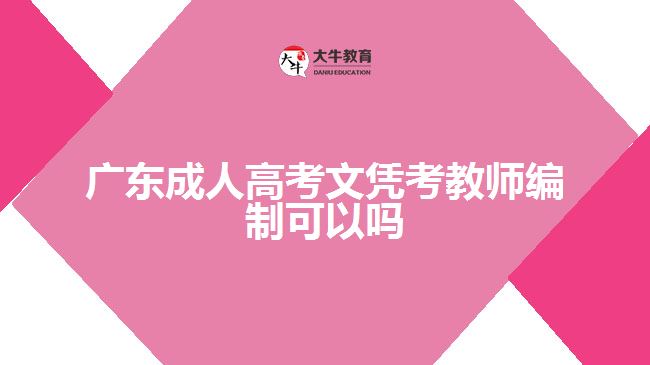 大牛
大牛教育
DANIU EDUCATION

广东成人高考文凭考教师编制可以吗